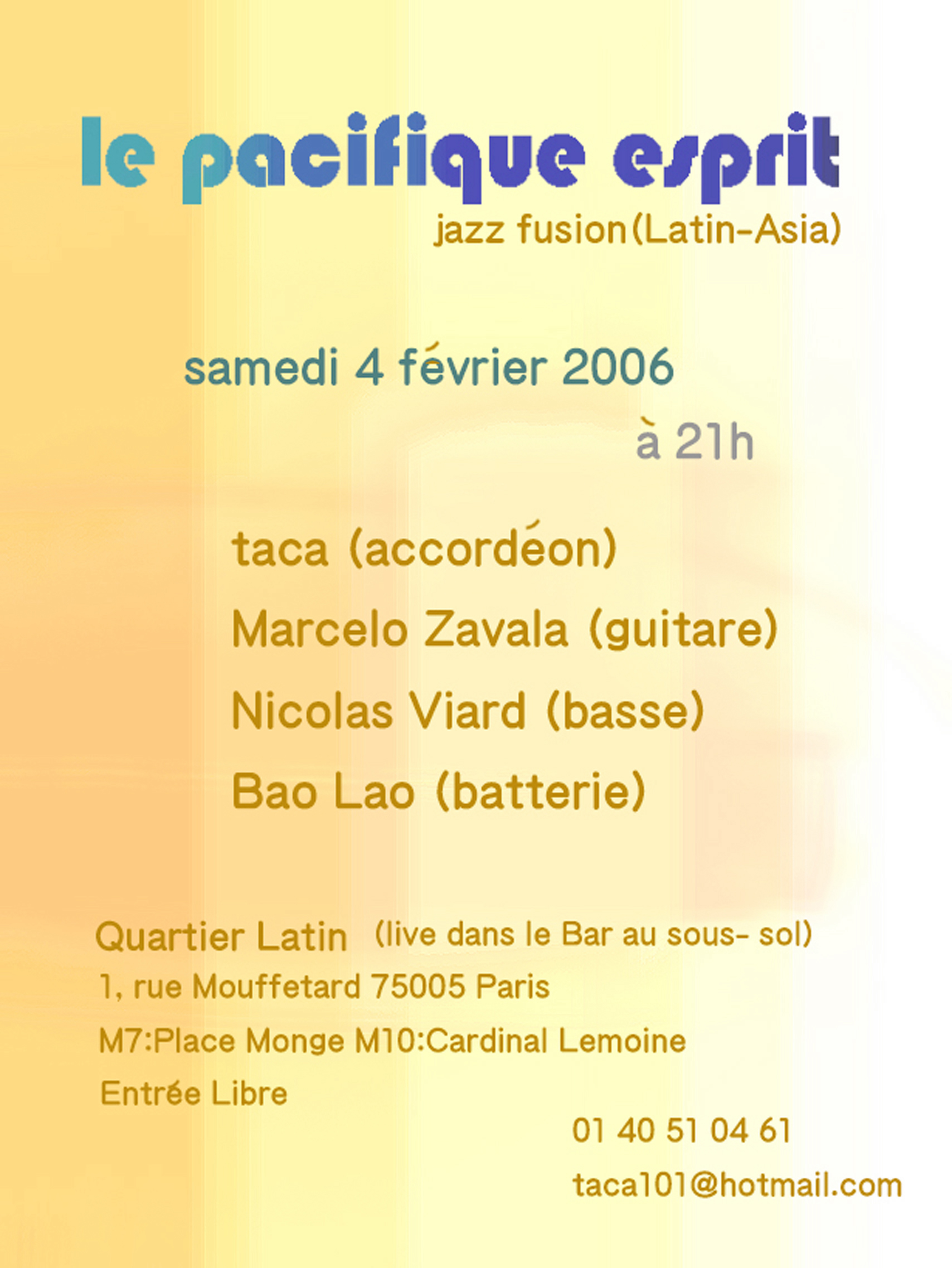 le pacifique esprit

jazz fusion(Latin-Asia)

samedi 4 février 2006

à 21h

taca (accordéon)

Marcelo Zavala (guitare)

Nicolas Viard (basse)

Bao Lao (batterie)

Quartier Latin (live dans le Bar au sous- sol)

1, rue Mouffetard 75005 Paris

M7:Place Monge M10:Cardinal Lemoine

Entrée Libre

01 40 51 04 61

taca101@hotmail.com